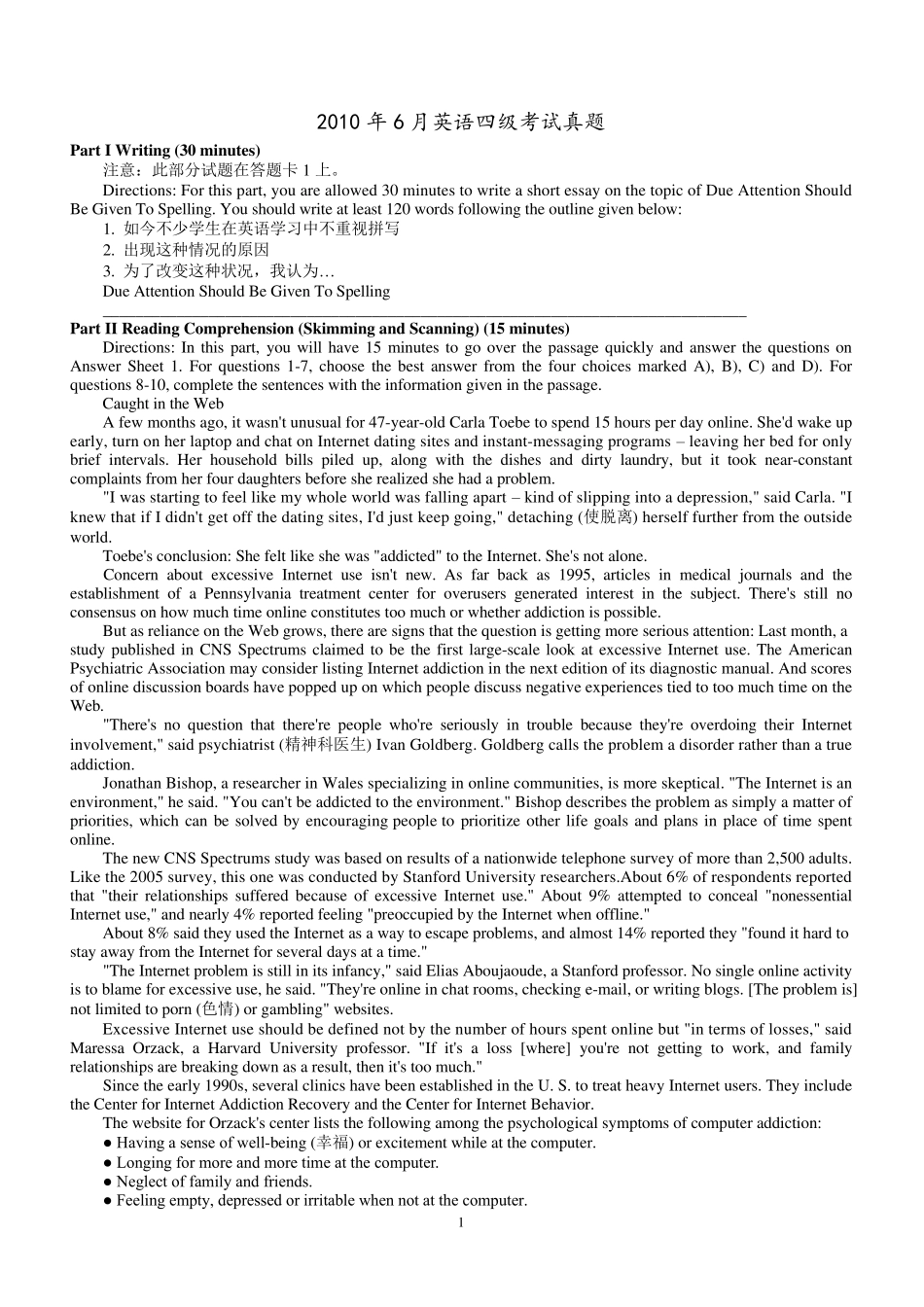 2010 年 6 月英语四级考试真题

Part I Writing (30 minutes)

注意：此部分试题在答题卡 1 上。

Directions: For this part, you are allowed 30 minutes to write a short essay on the topic of Due Attention Should Be Given To Spelling. You should write at least 120 words following the outline given below:

1. 如今不少学生在英语学习中不重视拼写

2. 出现这种情况的原因

3. 为了改变这种状况，我认为…

Due Attention Should Be Given To Spelling

Part II Reading Comprehension (Skimming and Scanning) (15 minutes)

Directions: In this part, you will have 15 minutes to go over the passage quickly and answer the questions on Answer Sheet 1. For questions 1-7, choose the best answer from the four choices marked A), B), C) and D). For questions 8-10, complete the sentences with the information given in the passage.

Caught in the Web

A few months ago, it wasn't unusual for 47-year-old Carla Toebe to spend 15 hours per day online. She'd wake up early, turn on her laptop and chat on Internet dating sites and instant-messaging programs – leaving her bed for only brief intervals. Her household bills piled up, along with the dishes and dirty laundry, but it took near-constant complaints from her four daughters before she realized she had a problem.

"I was starting to feel like my whole world was falling apart – kind of slipping into a depression," said Carla. "I knew that if I didn't get off the dating sites, I'd just keep going," detaching (使脱离) herself further from the outside world.

Toebe's conclusion: She felt like she was "addicted" to the Internet. She's not alone.

Concern about excessive Internet use isn't new. As far back as 1995, articles in medical journals and the establishment of a Pennsylvania treatment center for overusers generated interest in the subject. There's still no consensus on how much time online constitutes too much or whether addiction is possible.

But as reliance on the Web grows, there are signs that the question is getting more serious attention: Last month, a study published in CNS Spectrums claimed to be the first large-scale look at excessive Internet use. The American Psychiatric Association may consider listing Internet addiction in the next edition of its diagnostic manual. And scores of online discussion boards have popped up on which people discuss negative experiences tied to too much time on the Web.

"There's no question that there're people who're seriously in trouble because they're overdoing their Internet involvement," said psychiatrist (精神科医生) Ivan Goldberg. Goldberg calls the problem a disorder rather than a true addiction.

Jonathan Bishop, a researcher in Wales specializing in online communities, is more skeptical. "The Internet is an environment," he said. "You can't be addicted to the environment." Bishop describes the problem as simply a matter of priorities, which can be solved by encouraging people to prioritize other life goals and plans in place of time spent online.

The new CNS Spectrums study was based on results of a nationwide telephone survey of more than 2,500 adults. Like the 2005 survey, this one was conducted by Stanford University researchers.About 6% of respondents reported that "their relationships suffered because of excessive Internet use." About 9% attempted to conceal "nonessential Internet use," and nearly 4% reported feeling "preoccupied by the Internet when offline."

About 8% said they used the Internet as a way to escape problems, and almost 14% reported they "found it hard to stay away from the Internet for several days at a time."

"The Internet problem is still in its infancy," said Elias Aboujaoude, a Stanford professor. No single online activity is to blame for excessive use, he said. "They're online in chat rooms, checking e-mail, or writing blogs. [The problem is] not limited to porn (色情) or gambling" websites.

Excessive Internet use should be defined not by the number of hours spent online but "in terms of losses," said Maressa Orzack, a Harvard University professor. "If it's a loss [where] you're not getting to work, and family relationships are breaking down as a result, then it's too much."

Since the early 1990s, several clinics have been established in the U. S. to treat heavy Internet users. They include the Center for Internet Addiction Recovery and the Center for Internet Behavior.

The website for Orzack's center lists the following among the psychological symptoms of computer addiction:

● Having a sense of well-being (幸福) or excitement while at the computer.

● Longing for more and more time at the computer.

● Neglect of family and friends.

● Feeling empty, depressed or irritable when not at the computer.

1